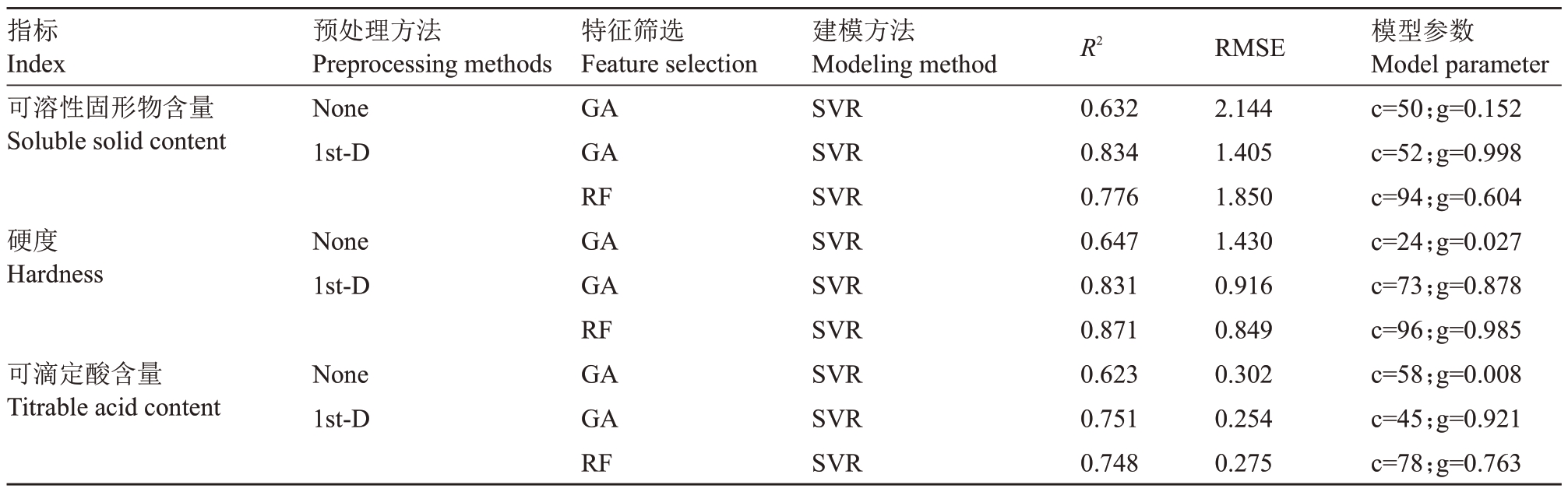 | 指标 Index | 预处理方法 Preprocessing methods | 特征筛选 Feature selection | 建模方法 Modeling method | $R^2$ | RMSE | 模型参数 Model parameter |
|---|---|---|---|---|---|---|
| 可溶性固形物含量 Soluble solid content | None | GA | SVR | 0.632 | 2.144 | c=50；g=0.152 |
| | 1st-D | GA | SVR | 0.834 | 1.405 | c=52；g=0.998 |
| | | RF | SVR | 0.776 | 1.850 | c=94；g=0.604 |
| 硬度 Hardness | None | GA | SVR | 0.647 | 1.430 | c=24；g=0.027 |
| | 1st-D | GA | SVR | 0.831 | 0.916 | c=73；g=0.878 |
| | | RF | SVR | 0.871 | 0.849 | c=96；g=0.985 |
| 可滴定酸含量 Titrable acid content | None | GA | SVR | 0.623 | 0.302 | c=58；g=0.008 |
| | 1st-D | GA | SVR | 0.751 | 0.254 | c=45；g=0.921 |
| | | RF | SVR | 0.748 | 0.275 | c=78；g=0.763 |